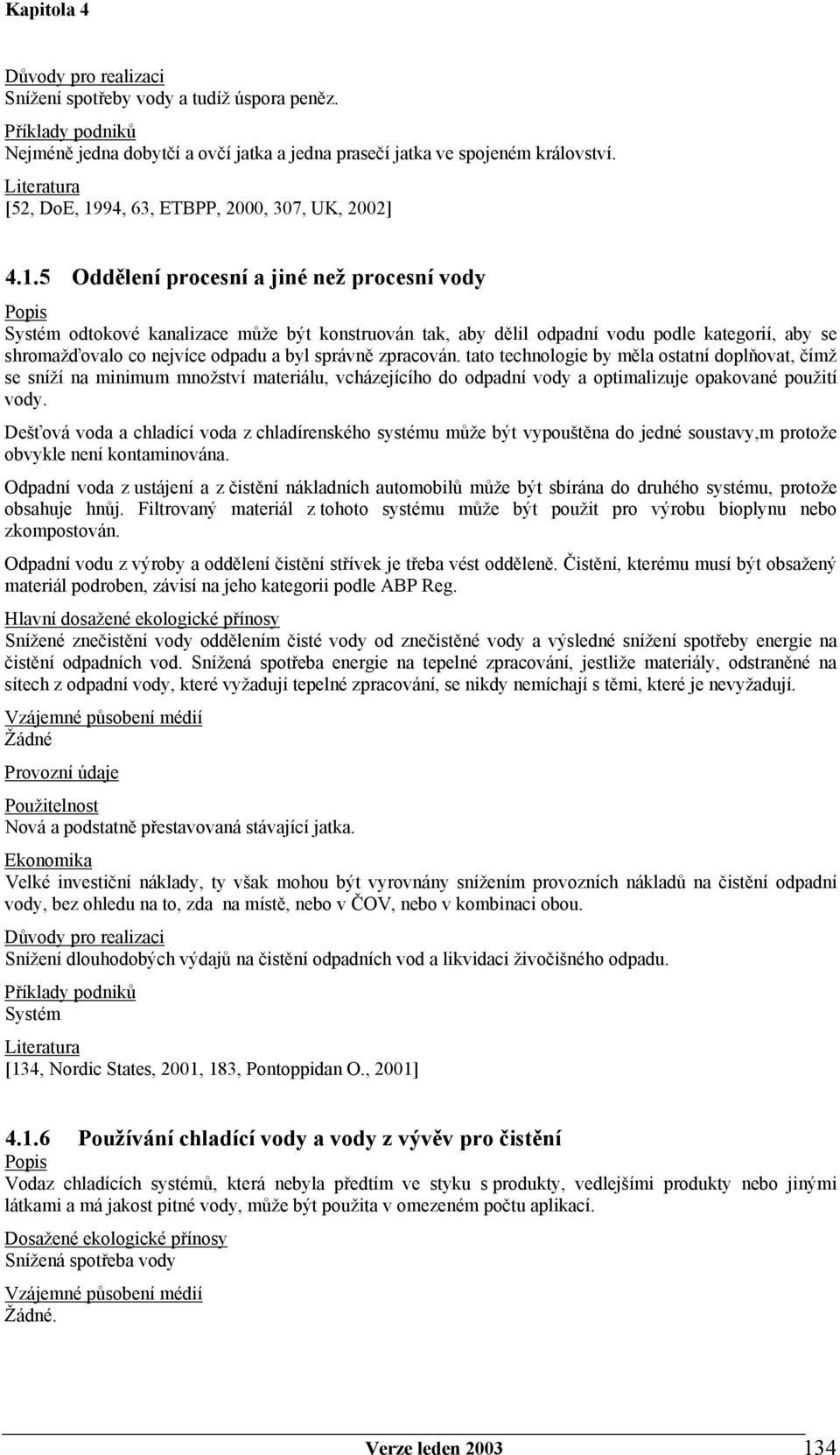 Kapitola 4

Důvody pro realizaci
Snížení spotřeby vody a tudíž úspora peněz.

Příklady podniků
Nejméně jedna dobytčí a ovčí jatka a jedna prasečí jatka ve spojeném království.

Literatura
[52, DoE, 1994, 63, ETBPP, 2000, 307, UK, 2002]

4.1.5 Oddělení procesní a jiné než procesní vody

Popis
Systém odtokové kanalizace může být konstruován tak, aby dělil odpadní vodu podle kategorií, aby se shromažďovalo co nejvíce odpadu a byl správně zpracován. tato technologie by měla ostatní doplňovat, čímž se sníží na minimum množství materiálu, vcházejícího do odpadní vody a optimalizuje opakované použití vody.

Dešťová voda a chladící voda z chladírenského systému může být vypouštěna do jedné soustavy,m protože obvykle není kontaminována.

Odpadní voda z ustájení a z čistění nákladních automobilů může být sbírána do druhého systému, protože obsahuje hnůj. Filtrovaný materiál z tohoto systému může být použit pro výrobu bioplynu nebo zkompostován.

Odpadní vodu z výroby a oddělení čistění střívek je třeba vést odděleně. Čistění, kterému musí být obsažený materiál podroben, závisí na jeho kategorii podle ABP Reg.

Hlavní dosažené ekologické přínosy
Snížené znečistění vody oddělením čisté vody od znečistěné vody a výsledné snížení spotřeby energie na čistění odpadních vod. Snížená spotřeba energie na tepelné zpracování, jestliže materiály, odstraněné na sítech z odpadní vody, které vyžadují tepelné zpracování, se nikdy nemíchají s těmi, které je nevyžadují.

Vzájemné působení médií
Žádné

Provozní údaje

Použitelnost
Nová a podstatně přestavovaná stávající jatka.

Ekonomika
Velké investiční náklady, ty však mohou být vyrovnány snížením provozních nákladů na čistění odpadní vody, bez ohledu na to, zda na místě, nebo v ČOV, nebo v kombinaci obou.

Důvody pro realizaci
Snížení dlouhodobých výdajů na čistění odpadních vod a likvidaci živočišného odpadu.

Příklady podniků
Systém

Literatura
[134, Nordic States, 2001, 183, Pontoppidan O., 2001]

4.1.6 Používání chladící vody a vody z vývěv pro čistění

Popis
Vodaz chladících systémů, která nebyla předtím ve styku s produkty, vedlejšími produkty nebo jinými látkami a má jakost pitné vody, může být použita v omezeném počtu aplikací.

Dosažené ekologické přínosy
Snížená spotřeba vody

Vzájemné působení médií
Žádné.

Verze leden 2003 134